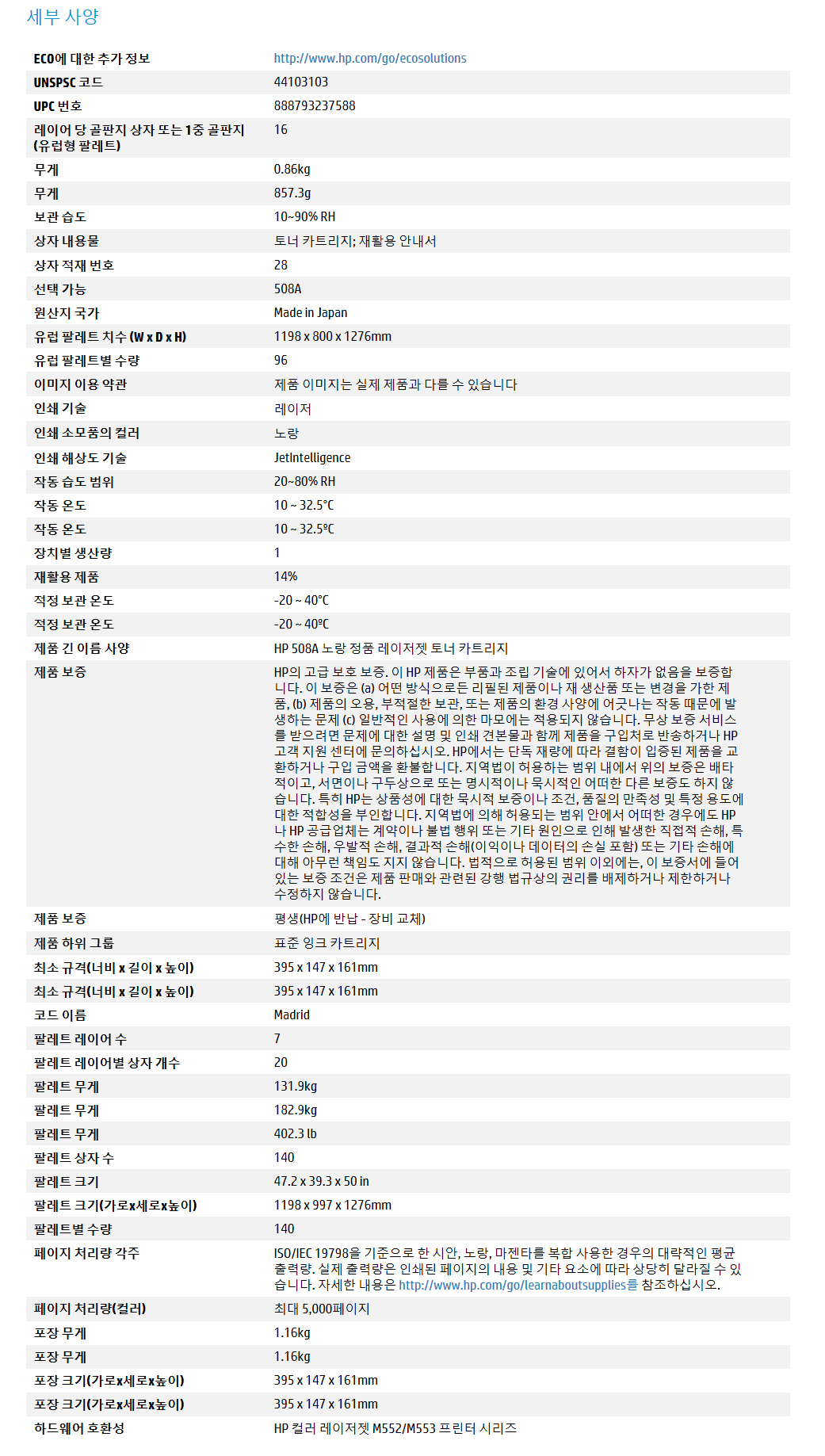 세부 사양

| | |
|---|---|
| ECO에 대한 추가 정보 | http://www.hp.com/go/ecosolutions |
| UNSPSC 코드 | 44103103 |
| UPC 번호 | 888793237588 |
| 레이어 당 골판지 상자 또는 1중 골판지 (유럽형 팔레트) | 16 |
| 무게 | 0.86kg |
| 무게 | 857.3g |
| 보관 습도 | 10~90% RH |
| 상자 내용물 | 토너 카트리지; 재활용 안내서 |
| 상자 적재 번호 | 28 |
| 선택 가능 | 508A |
| 원산지 국가 | Made in Japan |
| 유럽 팔레트 치수 (W x D x H) | 1198 x 800 x 1276mm |
| 유럽 팔레트별 수량 | 96 |
| 이미지 이용 약관 | 제품 이미지는 실제 제품과 다를 수 있습니다 |
| 인쇄 기술 | 레이저 |
| 인쇄 소모품의 컬러 | 노랑 |
| 인쇄 해상도 기술 | JetIntelligence |
| 작동 습도 범위 | 20~80% RH |
| 작동 온도 | 10 ~ 32.5°C |
| 작동 온도 | 10 ~ 32.5ºC |
| 장치별 생산량 | 1 |
| 재활용 제품 | 14% |
| 적정 보관 온도 | -20 ~ 40°C |
| 적정 보관 온도 | -20 ~ 40ºC |
| 제품 긴 이름 사양 | HP 508A 노랑 정품 레이저젯 토너 카트리지 |
| 제품 보증 | HP의 고급 보호 보증. 이 HP 제품은 부품과 조립 기술에 있어서 하자가 없음을 보증합니다. 이 보증은 (a) 어떤 방식으로든 리필된 제품이나 재 생산품 또는 변경을 가한 제품, (b) 제품의 오용, 부적절한 보관, 또는 제품의 환경 사양에 어긋나는 작동 때문에 발생하는 문제 (c) 일반적인 사용에 의한 마모에는 적용되지 않습니다. 무상 보증 서비스를 받으려면 문제에 대한 설명 및 인쇄 견본물과 함께 제품을 구입처로 반송하거나 HP 고객 지원 센터에 문의하십시오. HP에서는 단독 재량에 따라 결함이 입증된 제품을 교환하거나 구입 금액을 환불합니다. 지역법이 허용하는 범위 내에서 위의 보증은 배타적이고, 서면이나 구두상으로 또는 명시적이나 묵시적인 어떠한 다른 보증도 하지 않습니다. 특히 HP는 상품성에 대한 묵시적 보증이나 조건, 품질의 만족성 및 특정 용도에 대한 적합성을 부인합니다. 지역법에 의해 허용되는 범위 안에서 어떠한 경우에도 HP나 HP 공급업체는 계약이나 불법 행위 또는 기타 원인으로 인해 발생한 직접적 손해, 특수한 손해, 우발적 손해, 결과적 손해(이익이나 데이터의 손실 포함) 또는 기타 손해에 대해 아무런 책임도 지지 않습니다. 법적으로 허용된 범위 이외에는, 이 보증서에 들어 있는 보증 조건은 제품 판매와 관련된 강행 법규상의 권리를 배제하거나 제한하거나 수정하지 않습니다. |
| 제품 보증 | 평생(HP에 반납 - 장비 교체) |
| 제품 하위 그룹 | 표준 잉크 카트리지 |
| 최소 규격(너비 x 길이 x 높이) | 395 x 147 x 161mm |
| 최소 규격(너비 x 길이 x 높이) | 395 x 147 x 161mm |
| 코드 이름 | Madrid |
| 팔레트 레이어 수 | 7 |
| 팔레트 레이어별 상자 개수 | 20 |
| 팔레트 무게 | 131.9kg |
| 팔레트 무게 | 182.9kg |
| 팔레트 무게 | 402.3 lb |
| 팔레트 상자 수 | 140 |
| 팔레트 크기 | 47.2 x 39.3 x 50 in |
| 팔레트 크기(가로x세로x높이) | 1198 x 997 x 1276mm |
| 팔레트별 수량 | 140 |
| 페이지 처리량 각주 | ISO/IEC 19798을 기준으로 한 시안, 노랑, 마젠타를 복합 사용한 경우의 대략적인 평균 출력량. 실제 출력량은 인쇄된 페이지의 내용 및 기타 요소에 따라 상당히 달라질 수 있습니다. 자세한 내용은 http://www.hp.com/go/learnaboutsupplies를 참조하십시오. |
| 페이지 처리량(컬러) | 최대 5,000페이지 |
| 포장 무게 | 1.16kg |
| 포장 무게 | 1.16kg |
| 포장 크기(가로x세로x높이) | 395 x 147 x 161mm |
| 포장 크기(가로x세로x높이) | 395 x 147 x 161mm |
| 하드웨어 호환성 | HP 컬러 레이저젯 M552/M553 프린터 시리즈 |